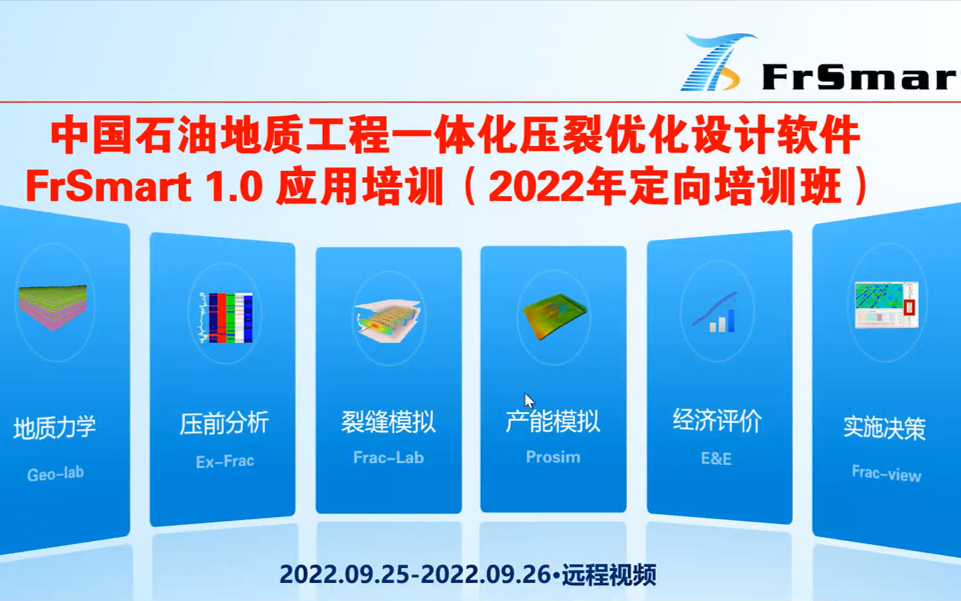 FrSmart

中国石油地质工程一体化压裂优化设计软件
FrSmart 1.0 应用培训（2022年定向培训班）

地质力学
Geo-lab

压前分析
Ex-Frac

裂缝模拟
Frac-Lab

产能模拟
Prosim

经济评价
E&E

实施决策
Frac-view

2022.09.25-2022.09.26•远程视频